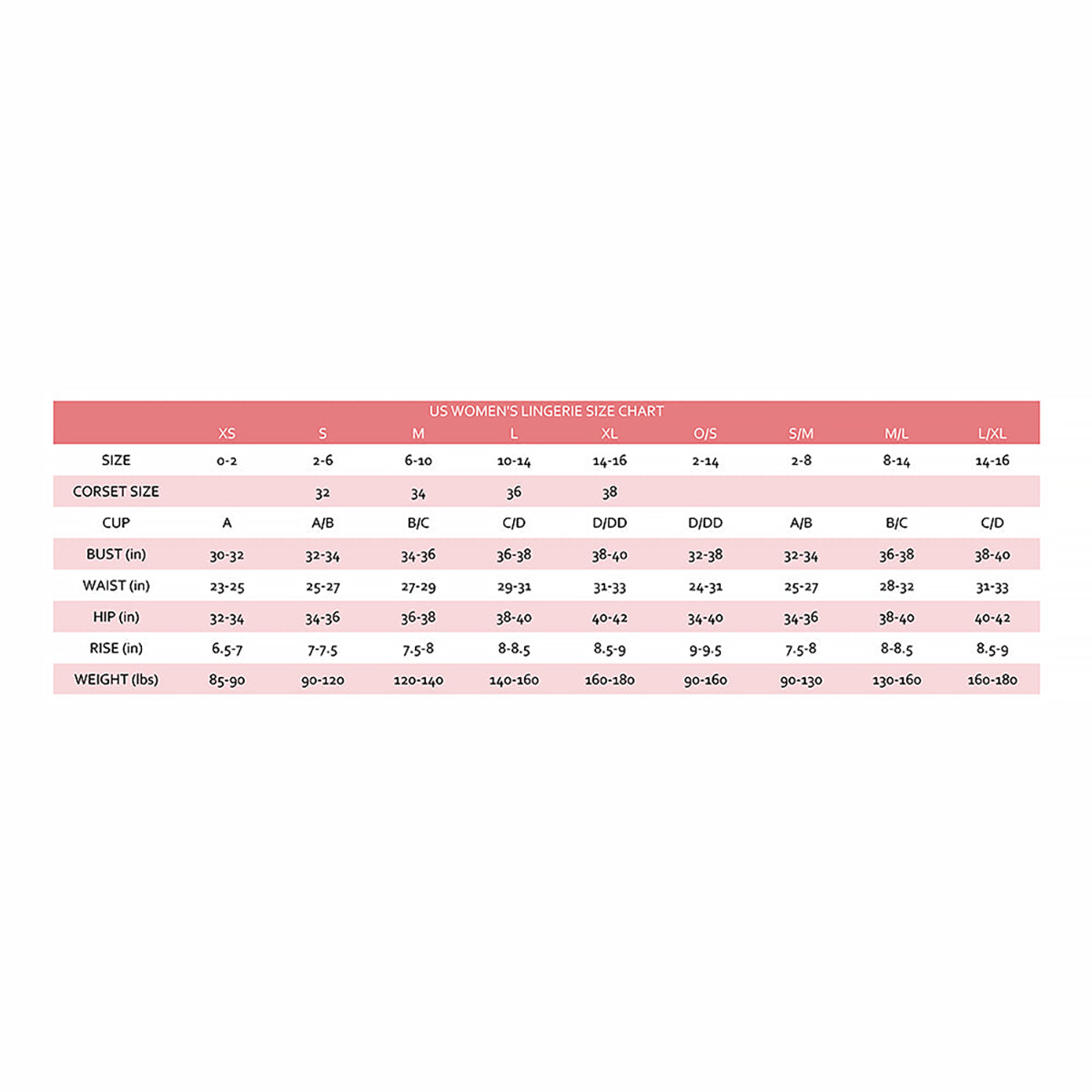 US WOMEN'S LINGERIE SIZE CHART

| | XS | S | M | L | XL | O/S | S/M | M/L | L/XL |
|---|---|---|---|---|---|---|---|---|---|
| SIZE | 0-2 | 2-6 | 6-10 | 10-14 | 14-16 | 2-14 | 2-8 | 8-14 | 14-16 |
| CORSET SIZE | | 32 | 34 | 36 | 38 | | | | |
| CUP | A | A/B | B/C | C/D | D/DD | D/DD | A/B | B/C | C/D |
| BUST (in) | 30-32 | 32-34 | 34-36 | 36-38 | 38-40 | 32-38 | 32-34 | 36-38 | 38-40 |
| WAIST (in) | 23-25 | 25-27 | 27-29 | 29-31 | 31-33 | 24-31 | 25-27 | 28-32 | 31-33 |
| HIP (in) | 32-34 | 34-36 | 36-38 | 38-40 | 40-42 | 34-40 | 34-36 | 38-40 | 40-42 |
| RISE (in) | 6.5-7 | 7-7.5 | 7.5-8 | 8-8.5 | 8.5-9 | 9-9.5 | 7.5-8 | 8-8.5 | 8.5-9 |
| WEIGHT (lbs) | 85-90 | 90-120 | 120-140 | 140-160 | 160-180 | 90-160 | 90-130 | 130-160 | 160-180 |